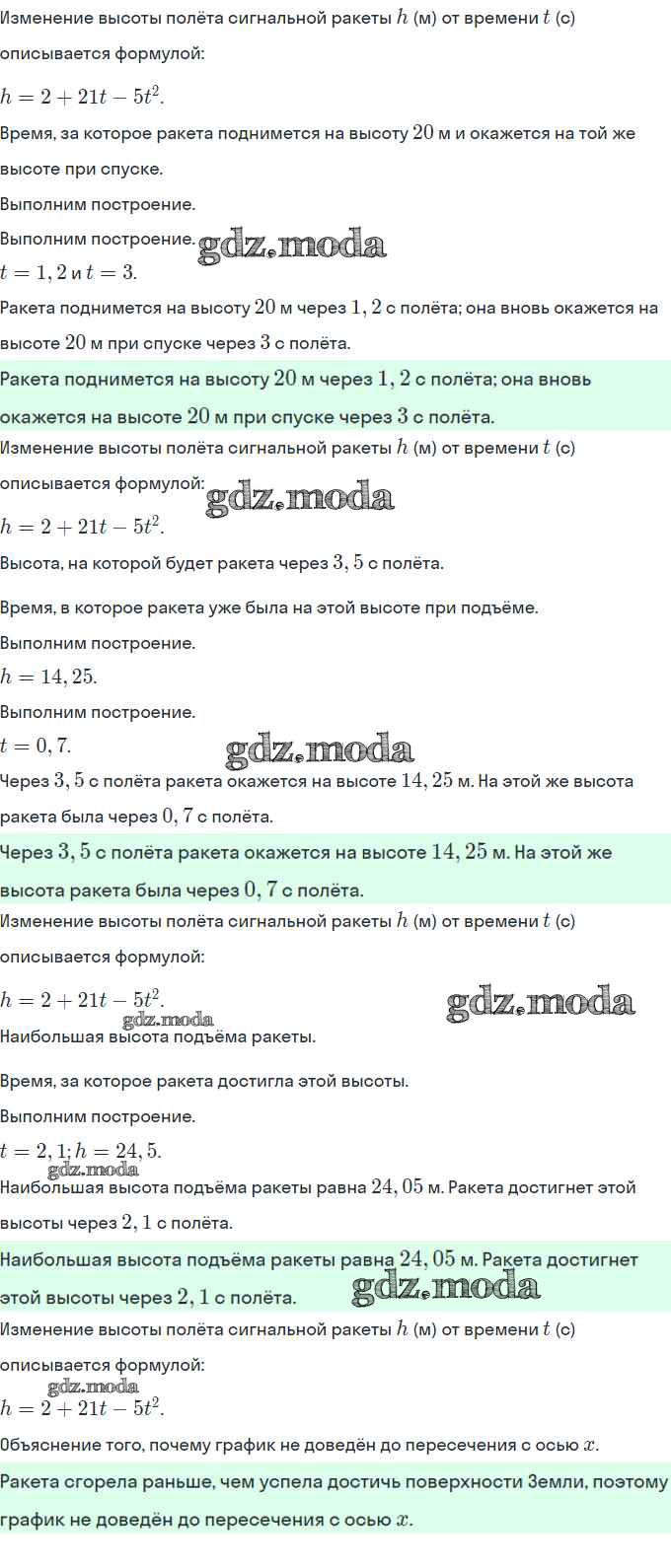 Изменение высоты полёта сигнальной ракеты $h$ (м) от времени $t$ (с) описывается формулой:

$h = 2 + 21t - 5t^2$.

Время, за которое ракета поднимется на высоту $20$ м и окажется на той же высоте при спуске.

Выполним построение.

Выполним построение. gdz.moda

$t = 1,2$ и $t = 3$.

Ракета поднимется на высоту $20$ м через $1,2$ с полёта; она вновь окажется на высоте $20$ м при спуске через $3$ с полёта.

Ракета поднимется на высоту $20$ м через $1,2$ с полёта; она вновь окажется на высоте $20$ м при спуске через $3$ с полёта.

Изменение высоты полёта сигнальной ракеты $h$ (м) от времени $t$ (с) описывается формулой:

gdz.moda

$h = 2 + 21t - 5t^2$.

Высота, на которой будет ракета через $3,5$ с полёта.

Время, в которое ракета уже была на этой высоте при подъёме.

Выполним построение.

$h = 14,25$.

Выполним построение.

$t = 0,7$.

gdz.moda

Через $3,5$ с полёта ракета окажется на высоте $14,25$ м. На этой же высота ракета была через $0,7$ с полёта.

Через $3,5$ с полёта ракета окажется на высоте $14,25$ м. На этой же высота ракета была через $0,7$ с полёта.

Изменение высоты полёта сигнальной ракеты $h$ (м) от времени $t$ (с) описывается формулой:

$h = 2 + 21t - 5t^2$.

gdz.moda gdz.moda

Наибольшая высота подъёма ракеты.

Время, за которое ракета достигла этой высоты.

Выполним построение.

$t = 2,1; h = 24,5$.

gdz.moda

Наибольшая высота подъёма ракеты равна $24,05$ м. Ракета достигнет этой высоты через $2,1$ с полёта.

Наибольшая высота подъёма ракеты равна $24,05$ м. Ракета достигнет этой высоты через $2,1$ с полёта. gdz.moda

Изменение высоты полёта сигнальной ракеты $h$ (м) от времени $t$ (с) описывается формулой:

gdz.moda

$h = 2 + 21t - 5t^2$.

Объяснение того, почему график не доведён до пересечения с осью $x$.

Ракета сгорела раньше, чем успела достичь поверхности Земли, поэтому график не доведён до пересечения с осью $x$.